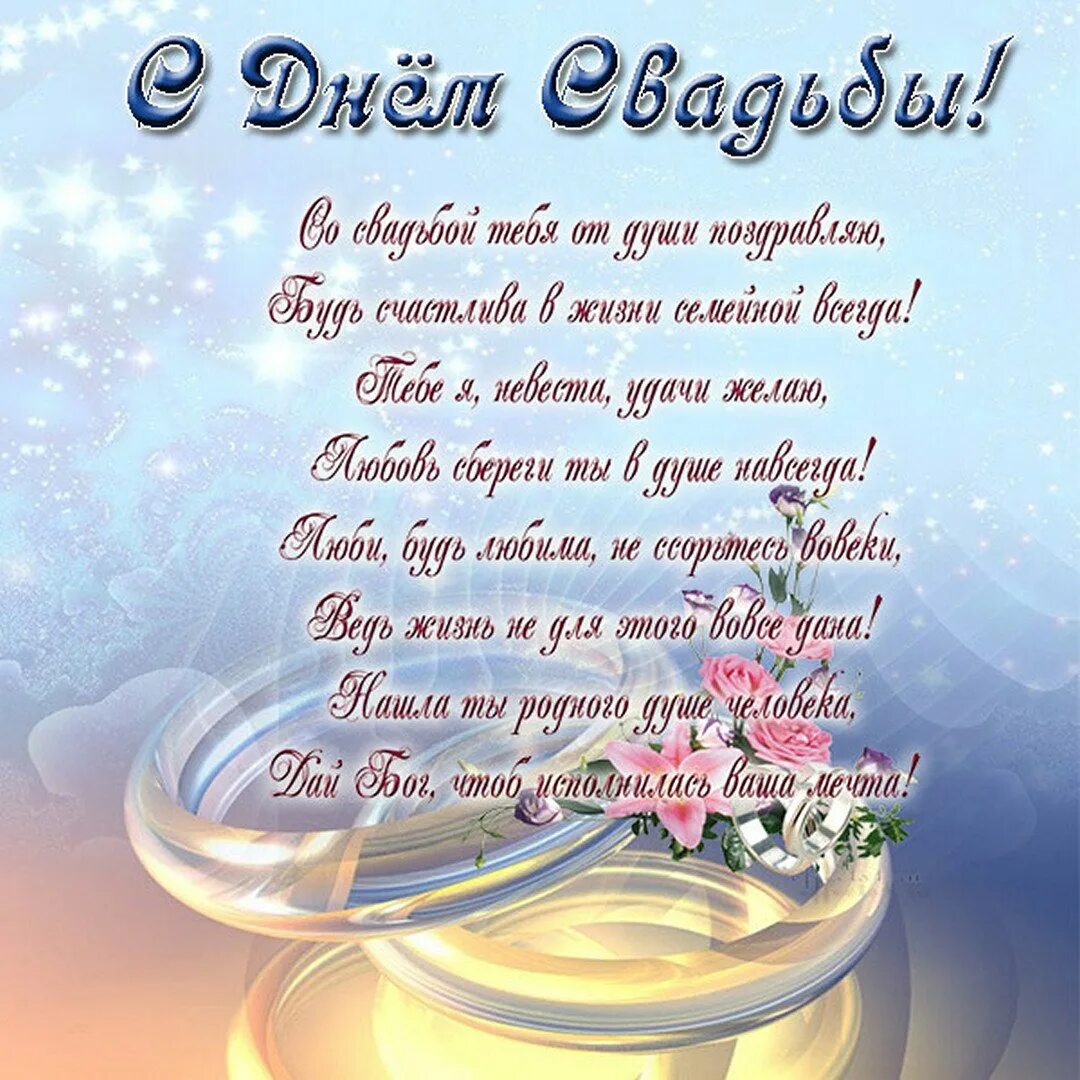 С Днём Свадьбы!

Со свадьбой тебя от души поздравляю,
Будь счастлива в жизни семейной всегда!
Тебе я, невеста, удачи желаю,
Любовь сбереги ты в душе навсегда!
Люби, будь любима, не ссорьтесь вовеки,
Ведь жизнь не для этого вовсе дана!
Нашла ты родного душе человека,
Дай Бог, чтоб исполнилась ваша мечта!